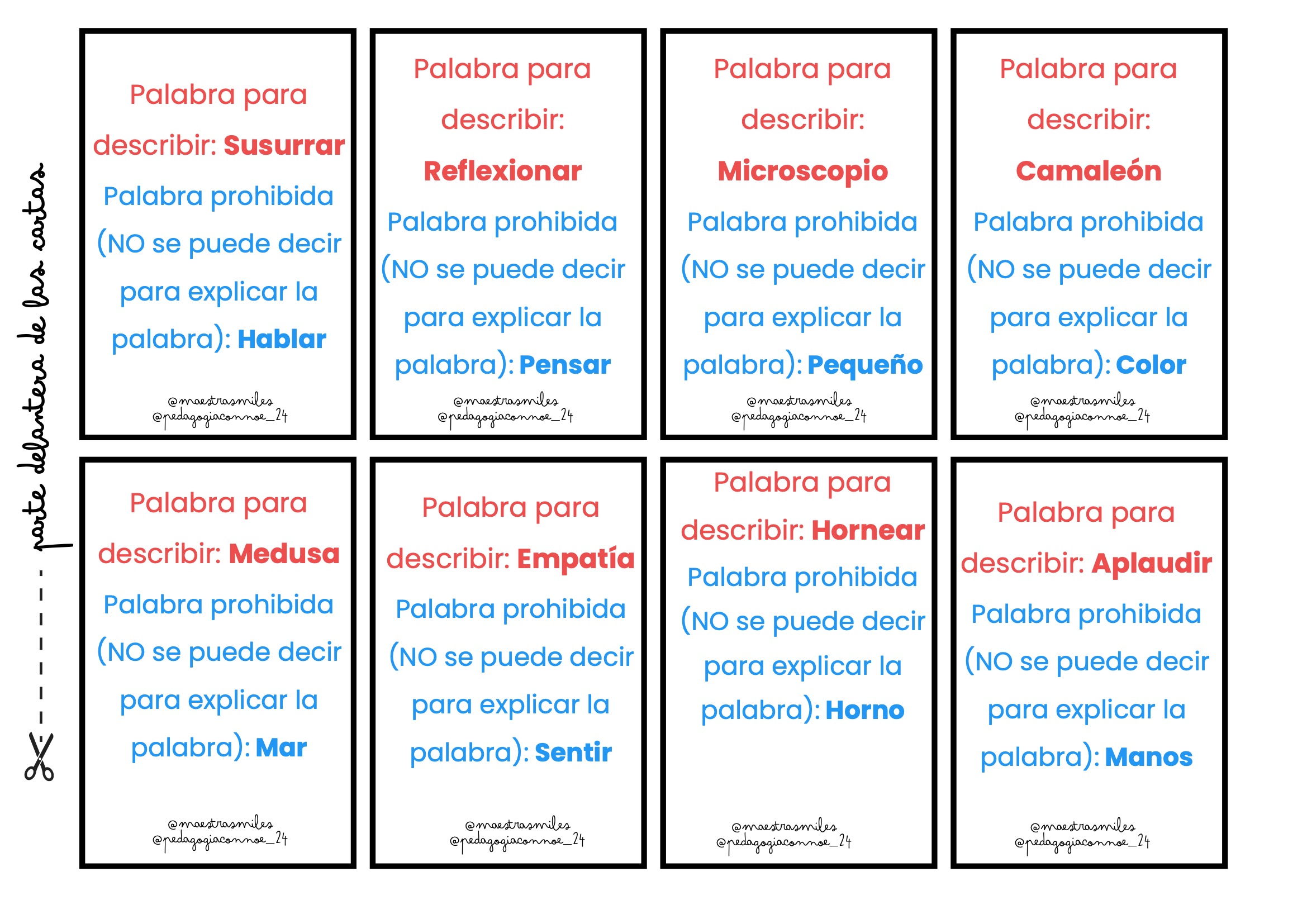 parte delantera de las cartas

Palabra para describir: Susurrar
Palabra prohibida (NO se puede decir para explicar la palabra): Hablar
@maestrasmiles
@pedagogiaconnoe_24

Palabra para describir: Reflexionar
Palabra prohibida (NO se puede decir para explicar la palabra): Pensar
@maestrasmiles
@pedagogiaconnoe_24

Palabra para describir: Microscopio
Palabra prohibida (NO se puede decir para explicar la palabra): Pequeño
@maestrasmiles
@pedagogiaconnoe_24

Palabra para describir: Camaleón
Palabra prohibida (NO se puede decir para explicar la palabra): Color
@maestrasmiles
@pedagogiaconnoe_24

Palabra para describir: Medusa
Palabra prohibida (NO se puede decir para explicar la palabra): Mar
@maestrasmiles
@pedagogiaconnoe_24

Palabra para describir: Empatía
Palabra prohibida (NO se puede decir para explicar la palabra): Sentir
@maestrasmiles
@pedagogiaconnoe_24

Palabra para describir: Hornear
Palabra prohibida (NO se puede decir para explicar la palabra): Horno
@maestrasmiles
@pedagogiaconnoe_24

Palabra para describir: Aplaudir
Palabra prohibida (NO se puede decir para explicar la palabra): Manos
@maestrasmiles
@pedagogiaconnoe_24